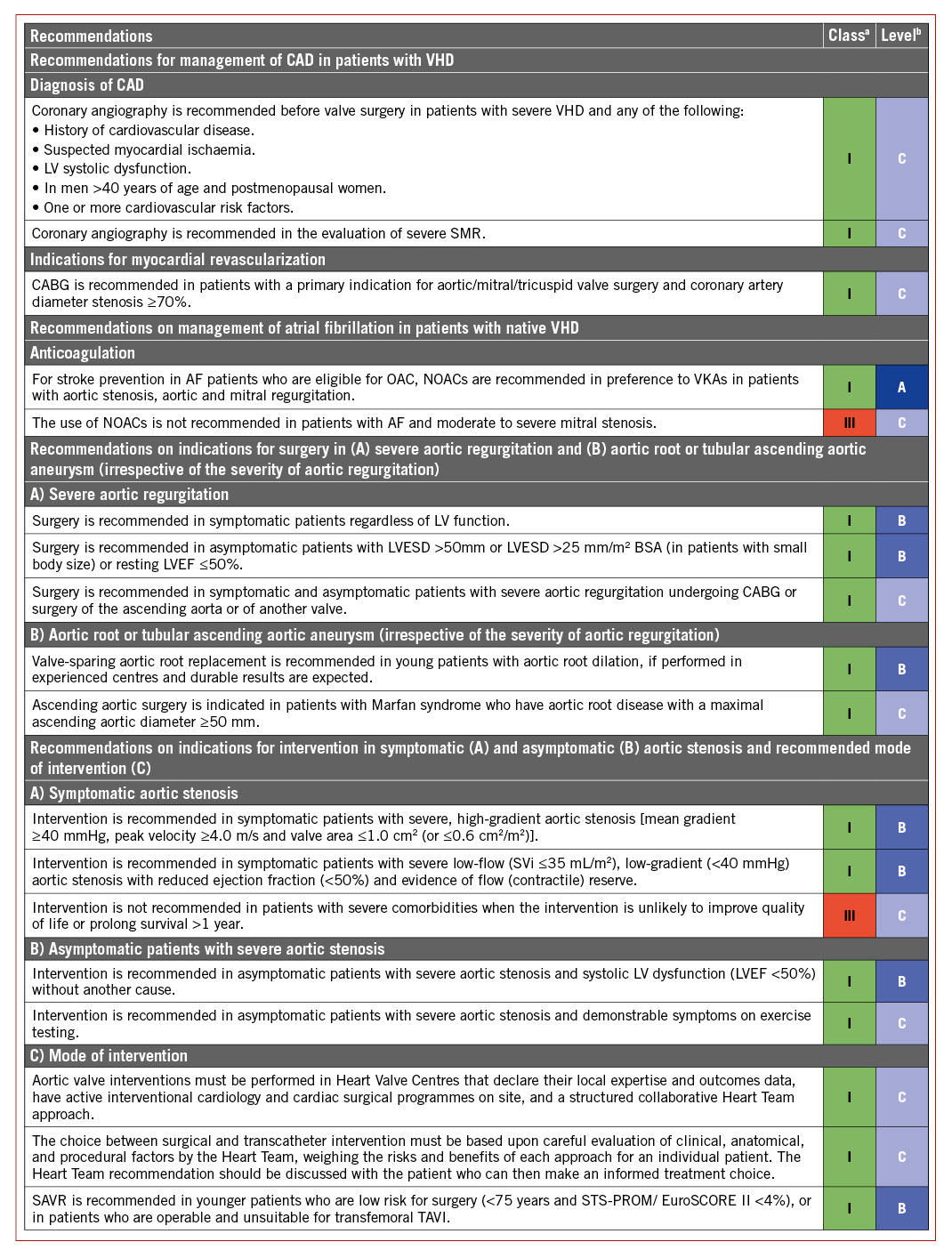 | Recommendations | Class$^a$ | Level$^b$ |
|---|---|---|
| Recommendations for management of CAD in patients with VHD | | |
| Diagnosis of CAD | | |
| Coronary angiography is recommended before valve surgery in patients with severe VHD and any of the following: • History of cardiovascular disease. • Suspected myocardial ischaemia. • LV systolic dysfunction. • In men >40 years of age and postmenopausal women. • One or more cardiovascular risk factors. | I | C |
| Coronary angiography is recommended in the evaluation of severe SMR. | I | C |
| Indications for myocardial revascularization | | |
| CABG is recommended in patients with a primary indication for aortic/mitral/tricuspid valve surgery and coronary artery diameter stenosis ≥70%. | I | C |
| Recommendations on management of atrial fibrillation in patients with native VHD | | |
| Anticoagulation | | |
| For stroke prevention in AF patients who are eligible for OAC, NOACs are recommended in preference to VKAs in patients with aortic stenosis, aortic and mitral regurgitation. | I | A |
| The use of NOACs is not recommended in patients with AF and moderate to severe mitral stenosis. | III | C |
| Recommendations on indications for surgery in (A) severe aortic regurgitation and (B) aortic root or tubular ascending aortic aneurysm (irrespective of the severity of aortic regurgitation) | | |
| A) Severe aortic regurgitation | | |
| Surgery is recommended in symptomatic patients regardless of LV function. | I | B |
| Surgery is recommended in asymptomatic patients with LVESD >50mm or LVESD >25 mm/m² BSA (in patients with small body size) or resting LVEF ≤50%. | I | B |
| Surgery is recommended in symptomatic and asymptomatic patients with severe aortic regurgitation undergoing CABG or surgery of the ascending aorta or of another valve. | I | C |
| B) Aortic root or tubular ascending aortic aneurysm (irrespective of the severity of aortic regurgitation) | | |
| Valve-sparing aortic root replacement is recommended in young patients with aortic root dilation, if performed in experienced centres and durable results are expected. | I | B |
| Ascending aortic surgery is indicated in patients with Marfan syndrome who have aortic root disease with a maximal ascending aortic diameter ≥50 mm. | I | C |
| Recommendations on indications for intervention in symptomatic (A) and asymptomatic (B) aortic stenosis and recommended mode of intervention (C) | | |
| A) Symptomatic aortic stenosis | | |
| Intervention is recommended in symptomatic patients with severe, high-gradient aortic stenosis [mean gradient ≥40 mmHg, peak velocity ≥4.0 m/s and valve area ≤1.0 cm² (or ≤0.6 cm²/m²)]. | I | B |
| Intervention is recommended in symptomatic patients with severe low-flow (SVi ≤35 mL/m²), low-gradient (<40 mmHg) aortic stenosis with reduced ejection fraction (<50%) and evidence of flow (contractile) reserve. | I | B |
| Intervention is not recommended in patients with severe comorbidities when the intervention is unlikely to improve quality of life or prolong survival >1 year. | III | C |
| B) Asymptomatic patients with severe aortic stenosis | | |
| Intervention is recommended in asymptomatic patients with severe aortic stenosis and systolic LV dysfunction (LVEF <50%) without another cause. | I | B |
| Intervention is recommended in asymptomatic patients with severe aortic stenosis and demonstrable symptoms on exercise testing. | I | C |
| C) Mode of intervention | | |
| Aortic valve interventions must be performed in Heart Valve Centres that declare their local expertise and outcomes data, have active interventional cardiology and cardiac surgical programmes on site, and a structured collaborative Heart Team approach. | I | C |
| The choice between surgical and transcatheter intervention must be based upon careful evaluation of clinical, anatomical, and procedural factors by the Heart Team, weighing the risks and benefits of each approach for an individual patient. The Heart Team recommendation should be discussed with the patient who can then make an informed treatment choice. | I | C |
| SAVR is recommended in younger patients who are low risk for surgery (<75 years and STS-PROM/ EuroSCORE II <4%), or in patients who are operable and unsuitable for transfemoral TAVI. | I | B |